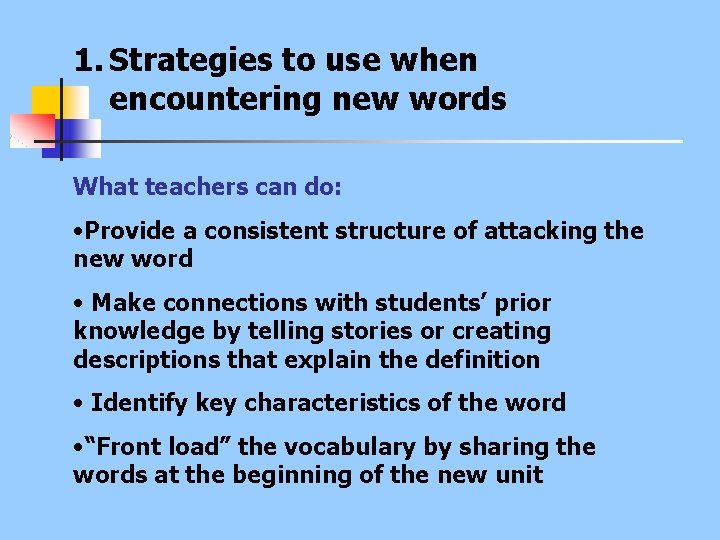 1. Strategies to use when encountering new words

What teachers can do:

• Provide a consistent structure of attacking the new word

• Make connections with students' prior knowledge by telling stories or creating descriptions that explain the definition

• Identify key characteristics of the word

• "Front load" the vocabulary by sharing the words at the beginning of the new unit